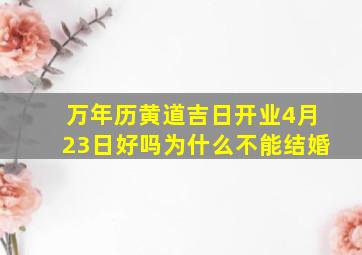 万年历黄道吉日开业4月23日好吗为什么不能结婚